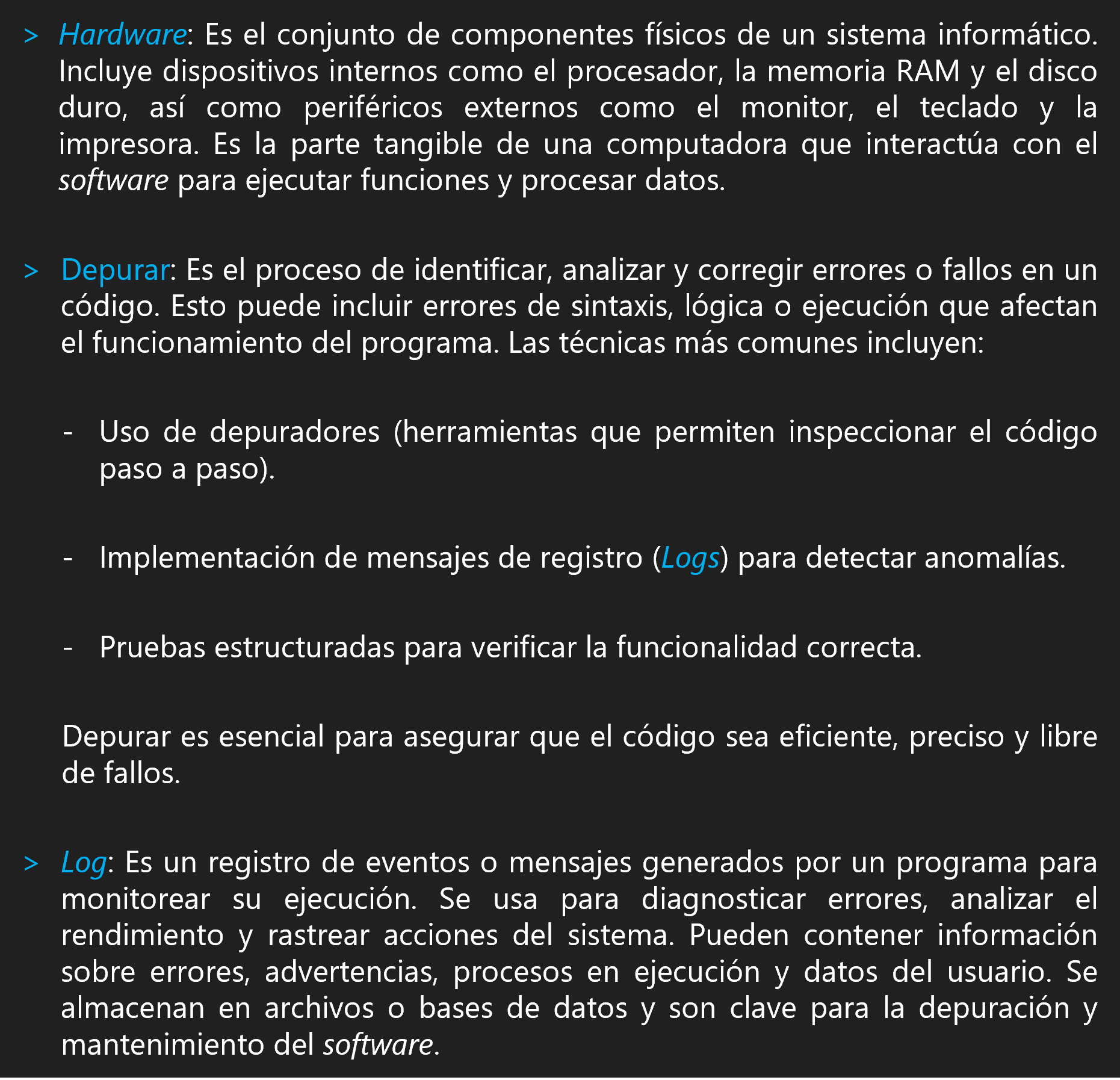 > Hardware: Es el conjunto de componentes físicos de un sistema informático. Incluye dispositivos internos como el procesador, la memoria RAM y el disco duro, así como periféricos externos como el monitor, el teclado y la impresora. Es la parte tangible de una computadora que interactúa con el software para ejecutar funciones y procesar datos.

> Depurar: Es el proceso de identificar, analizar y corregir errores o fallos en un código. Esto puede incluir errores de sintaxis, lógica o ejecución que afectan el funcionamiento del programa. Las técnicas más comunes incluyen:

- Uso de depuradores (herramientas que permiten inspeccionar el código paso a paso).

- Implementación de mensajes de registro (Logs) para detectar anomalías.

- Pruebas estructuradas para verificar la funcionalidad correcta.

Depurar es esencial para asegurar que el código sea eficiente, preciso y libre de fallos.

> Log: Es un registro de eventos o mensajes generados por un programa para monitorear su ejecución. Se usa para diagnosticar errores, analizar el rendimiento y rastrear acciones del sistema. Pueden contener información sobre errores, advertencias, procesos en ejecución y datos del usuario. Se almacenan en archivos o bases de datos y son clave para la depuración y mantenimiento del software.